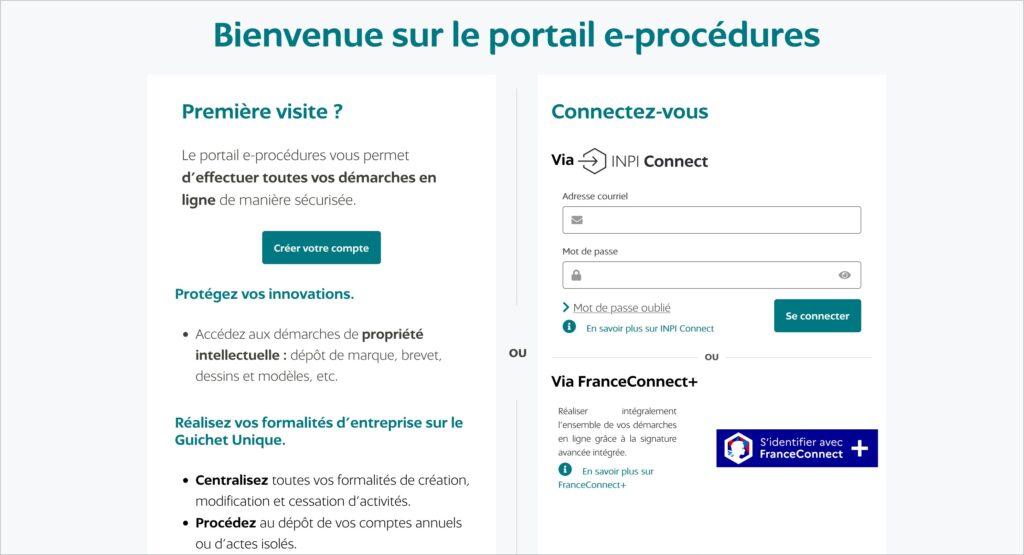 Bienvenue sur le portail e-procédures

Première visite ?

Le portail e-procédures vous permet d'effectuer toutes vos démarches en ligne de manière sécurisée.

Créer votre compte

Protégez vos innovations.

• Accédez aux démarches de propriété intellectuelle : dépôt de marque, brevet, dessins et modèles, etc.

Réalisez vos formalités d'entreprise sur le Guichet Unique.

• Centralisez toutes vos formalités de création, modification et cessation d'activités.
• Procédez au dépôt de vos comptes annuels ou d'actes isolés.

OU

Connectez-vous

Via INPI Connect

Adresse courriel

Mot de passe

Mot de passe oublié

En savoir plus sur INPI Connect

Se connecter

OU

Via FranceConnect+

Réaliser intégralement l'ensemble de vos démarches en ligne grâce à la signature avancée intégrée.

En savoir plus sur FranceConnect+

S'identifier avec FranceConnect +